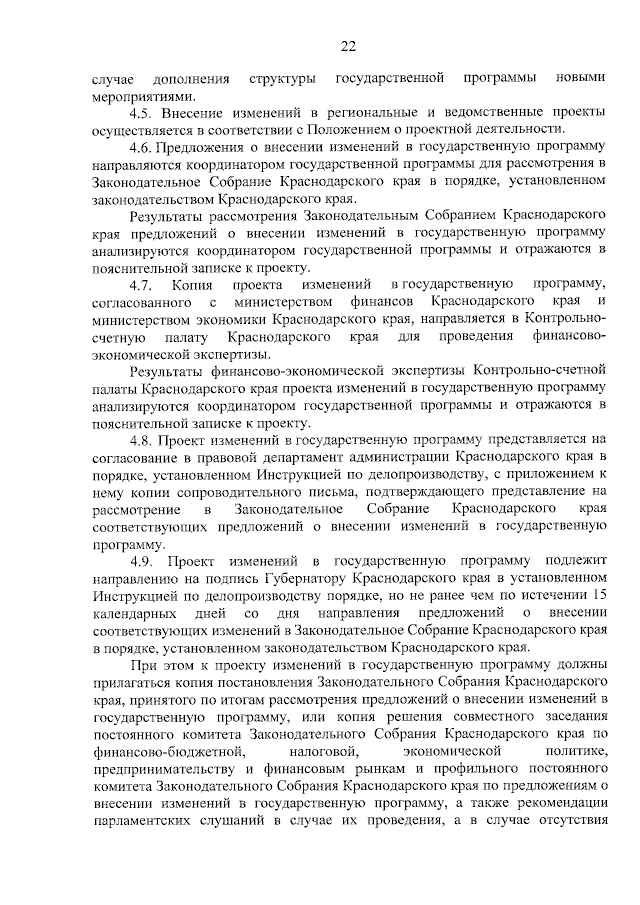 22

случае дополнения структуры государственной программы новыми мероприятиями.

4.5. Внесение изменений в региональные и ведомственные проекты осуществляется в соответствии с Положением о проектной деятельности.

4.6. Предложения о внесении изменений в государственную программу направляются координатором государственной программы для рассмотрения в Законодательное Собрание Краснодарского края в порядке, установленном законодательством Краснодарского края.

Результаты рассмотрения Законодательным Собранием Краснодарского края предложений о внесении изменений в государственную программу анализируются координатором государственной программы и отражаются в пояснительной записке к проекту.

4.7. Копия проекта изменений в государственную программу, согласованного с министерством финансов Краснодарского края и министерством экономики Краснодарского края, направляется в Контрольно-счетную палату Краснодарского края для проведения финансово-экономической экспертизы.

Результаты финансово-экономической экспертизы Контрольно-счетной палаты Краснодарского края проекта изменений в государственную программу анализируются координатором государственной программы и отражаются в пояснительной записке к проекту.

4.8. Проект изменений в государственную программу представляется на согласование в правовой департамент администрации Краснодарского края в порядке, установленном Инструкцией по делопроизводству, с приложением к нему копии сопроводительного письма, подтверждающего представление на рассмотрение в Законодательное Собрание Краснодарского края соответствующих предложений о внесении изменений в государственную программу.

4.9. Проект изменений в государственную программу подлежит направлению на подпись Губернатору Краснодарского края в установленном Инструкцией по делопроизводству порядке, но не ранее чем по истечении 15 календарных дней со дня направления предложений о внесении соответствующих изменений в Законодательное Собрание Краснодарского края в порядке, установленном законодательством Краснодарского края.

При этом к проекту изменений в государственную программу должны прилагаться копия постановления Законодательного Собрания Краснодарского края, принятого по итогам рассмотрения предложений о внесении изменений в государственную программу, или копия решения совместного заседания постоянного комитета Законодательного Собрания Краснодарского края по финансово-бюджетной, налоговой, экономической политике, предпринимательству и финансовым рынкам и профильного постоянного комитета Законодательного Собрания Краснодарского края по предложениям о внесении изменений в государственную программу, а также рекомендации парламентских слушаний в случае их проведения, а в случае отсутствия